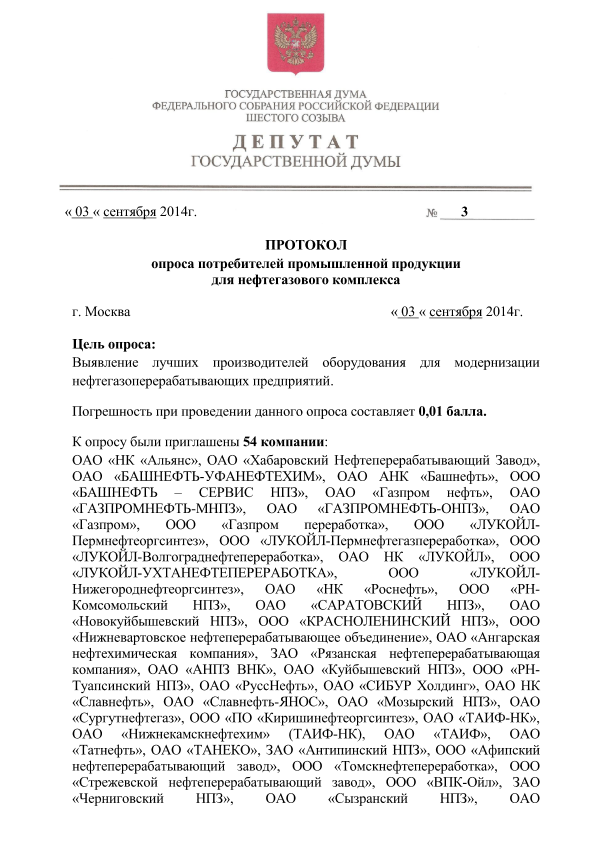 ГОСУДАРСТВЕННАЯ ДУМА
ФЕДЕРАЛЬНОГО СОБРАНИЯ РОССИЙСКОЙ ФЕДЕРАЦИИ
ШЕСТОГО СОЗЫВА

ДЕПУТАТ
ГОСУДАРСТВЕННОЙ ДУМЫ

« 03 « сентября 2014г. № 3

ПРОТОКОЛ
опроса потребителей промышленной продукции
для нефтегазового комплекса

г. Москва « 03 « сентября 2014г.

Цель опроса:
Выявление лучших производителей оборудования для модернизации нефтегазоперерабатывающих предприятий.

Погрешность при проведении данного опроса составляет 0,01 балла.

К опросу были приглашены 54 компании:
ОАО «НК «Альянс», ОАО «Хабаровский Нефтеперерабатывающий Завод», ОАО «БАШНЕФТЬ-УФАНЕФТЕХИМ», ОАО АНК «Башнефть», ООО «БАШНЕФТЬ – СЕРВИС НПЗ», ОАО «Газпром нефть», ОАО «ГАЗПРОМНЕФТЬ-МНПЗ», ОАО «ГАЗПРОМНЕФТЬ-ОНПЗ», ОАО «Газпром», ООО «Газпром переработка», ООО «ЛУКОЙЛ-Пермнефтеоргсинтез», ООО «ЛУКОЙЛ-Пермнефтегазпереработка», ООО «ЛУКОЙЛ-Волгограднефтепереработка», ОАО НК «ЛУКОЙЛ», ООО «ЛУКОЙЛ-УХТАНЕФТЕПЕРЕРАБОТКА», ООО «ЛУКОЙЛ-Нижегороднефтеоргсинтез», ОАО «НК «Роснефть», ООО «РН-Комсомольский НПЗ», ОАО «САРАТОВСКИЙ НПЗ», ОАО «Новокуйбышевский НПЗ», ООО «КРАСНОЛЕНИНСКИЙ НПЗ», ООО «Нижневартовское нефтеперерабатывающее объединение», ОАО «Ангарская нефтехимическая компания», ЗАО «Рязанская нефтеперерабатывающая компания», ОАО «АНПЗ ВНК», ОАО «Куйбышевский НПЗ», ООО «РН-Туапсинский НПЗ», ОАО «РуссНефть», ОАО «СИБУР Холдинг», ОАО НК «Славнефть», ОАО «Славнефть-ЯНОС», ОАО «Мозырский НПЗ», ОАО «Сургутнефтегаз», ООО «ПО «Киришинефтеоргсинтез», ОАО «ТАИФ-НК», ОАО «Нижнекамскнефтехим» (ТАИФ-НК), ОАО «ТАИФ», ОАО «Татнефть», ОАО «ТАНЕКО», ЗАО «Антипинский НПЗ», ООО «Афипский нефтеперерабатывающий завод», ООО «Томскнефтепереработка», ООО «Стрежевской нефтеперерабатывающий завод», ООО «ВПК-Ойл», ЗАО «Черниговский НПЗ», ОАО «Сызранский НПЗ», ОАО